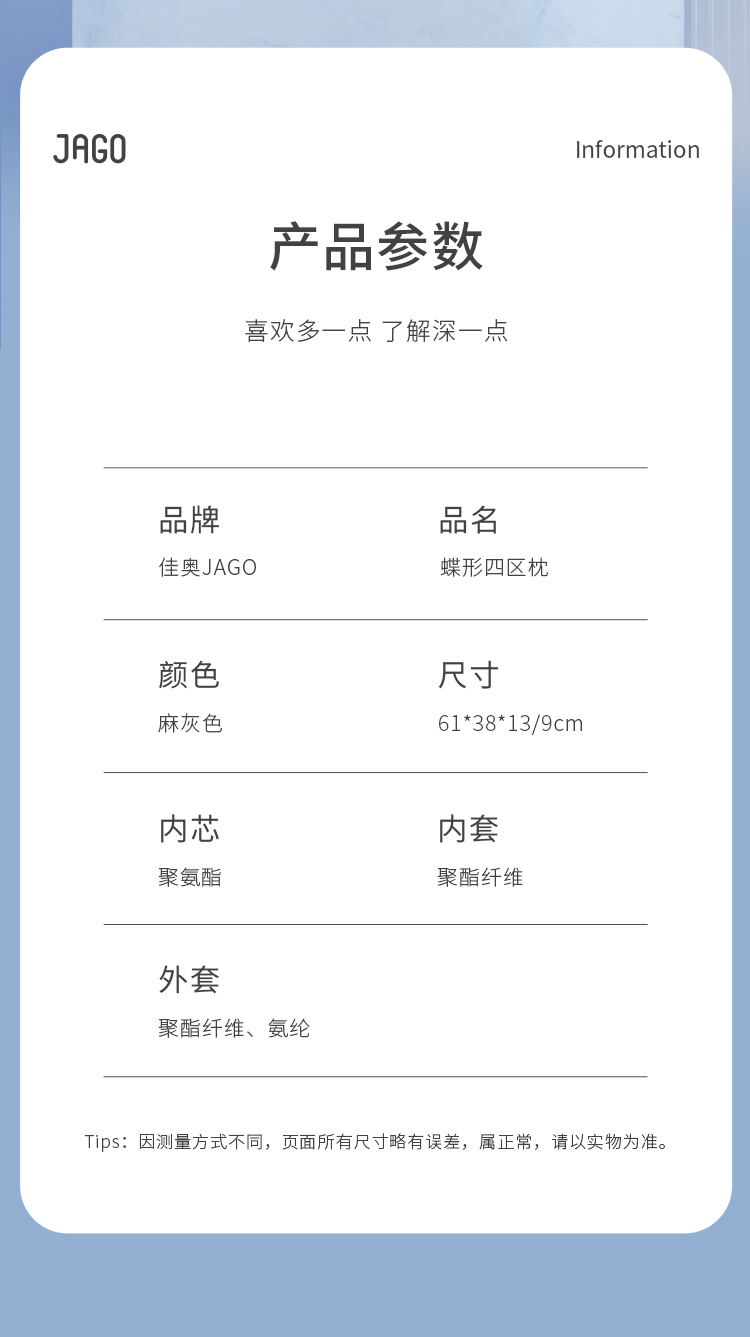 JAGO

Information

产品参数

喜欢多一点 了解深一点

品牌
佳奥JAGO

品名
蝶形四区枕

颜色
麻灰色

尺寸
61*38*13/9cm

内芯
聚氨酯

内套
聚酯纤维

外套
聚酯纤维、氨纶

Tips：因测量方式不同，页面所有尺寸略有误差，属正常，请以实物为准。